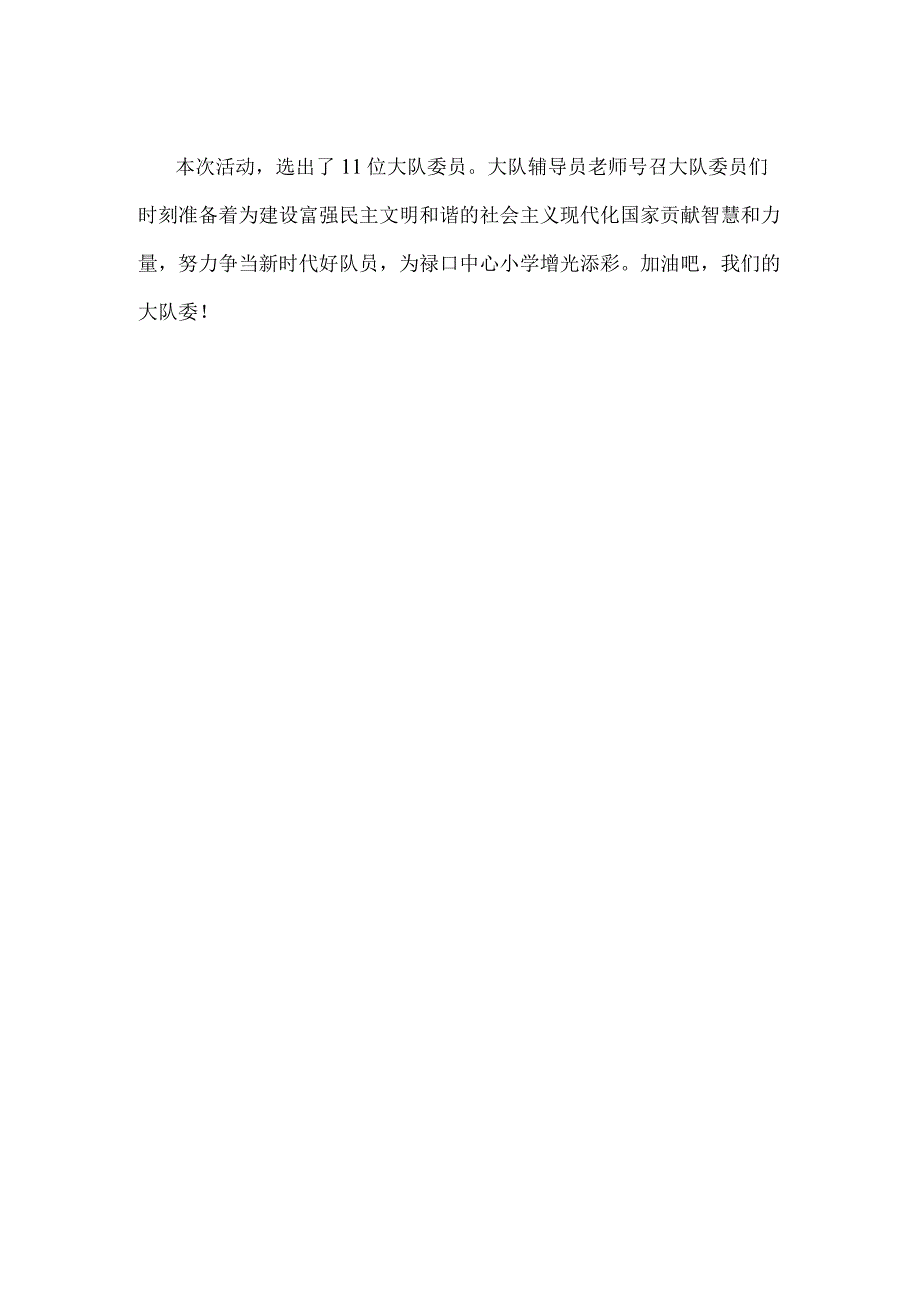 本次活动，选出了11位大队委员。大队辅导员老师号召大队委员们时刻准备着为建设富强民主文明和谐的社会主义现代化国家贡献智慧和力量，努力争当新时代好队员，为禄口中心小学增光添彩。加油吧，我们的大队委！